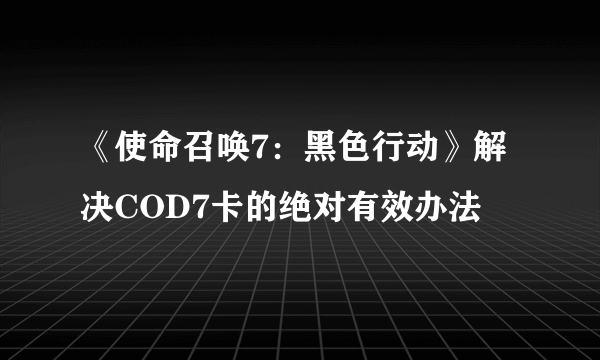 《使命召唤7：黑色行动》解决COD7卡的绝对有效办法